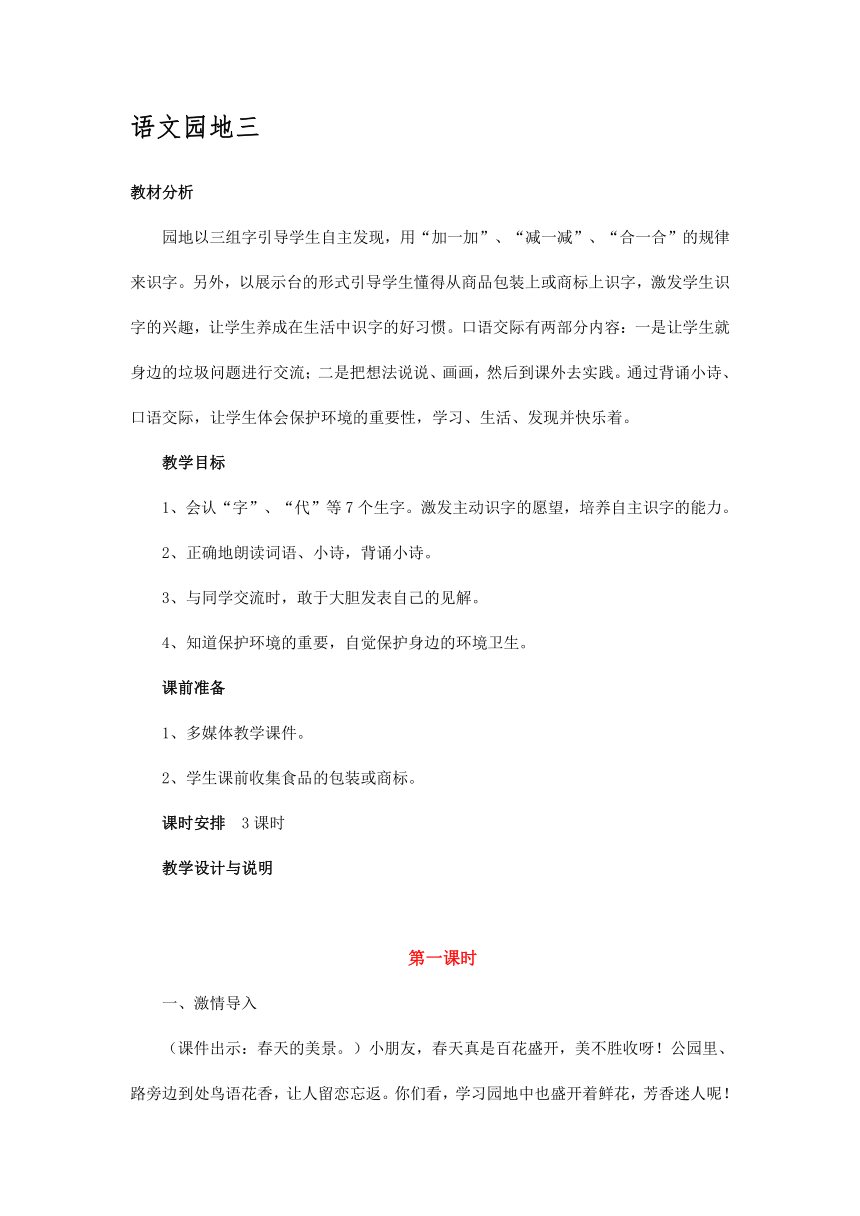 语文园地三

教材分析

园地以三组字引导学生自主发现，用“加一加”、“减一减”、“合一合”的规律来识字。另外，以展示台的形式引导学生懂得从商品包装上或商标上识字，激发学生识字的兴趣，让学生养成在生活中识字的好习惯。口语交际有两部分内容：一是让学生就身边的垃圾问题进行交流；二是把想法说说、画画，然后到课外去实践。通过背诵小诗、口语交际，让学生体会保护环境的重要性，学习、生活、发现并快乐着。

教学目标

1、会认“字”、“代”等7个生字。激发主动识字的愿望，培养自主识字的能力。

2、正确地朗读词语、小诗，背诵小诗。

3、与同学交流时，敢于大胆发表自己的见解。

4、知道保护环境的重要，自觉保护身边的环境卫生。

课前准备

1、多媒体教学课件。

2、学生课前收集食品的包装或商标。

课时安排　3课时

教学设计与说明

第一课时

一、激情导入

（课件出示：春天的美景。）小朋友，春天真是百花盛开，美不胜收呀！公园里、路旁边到处鸟语花香，让人留恋忘返。你们看，学习园地中也盛开着鲜花，芳香迷人呢！